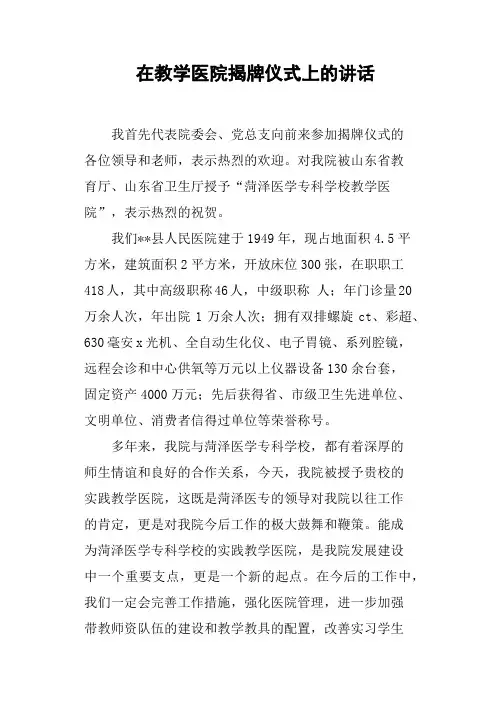 在教学医院揭牌仪式上的讲话

我首先代表院委会、党总支向前来参加揭牌仪式的各位领导和老师，表示热烈的欢迎。对我院被山东省教育厅、山东省卫生厅授予“菏泽医学专科学校教学医院”，表示热烈的祝贺。

我们**县人民医院建于1949年，现占地面积4.5平方米，建筑面积2平方米，开放床位300张，在职职工418人，其中高级职称46人，中级职称 人；年门诊量20万余人次，年出院1万余人次；拥有双排螺旋ct、彩超、630毫安x光机、全自动生化仪、电子胃镜、系列腔镜，远程会诊和中心供氧等万元以上仪器设备130余台套，固定资产4000万元；先后获得省、市级卫生先进单位、文明单位、消费者信得过单位等荣誉称号。

多年来，我院与菏泽医学专科学校，都有着深厚的师生情谊和良好的合作关系，今天，我院被授予贵校的实践教学医院，这既是菏泽医专的领导对我院以往工作的肯定，更是对我院今后工作的极大鼓舞和鞭策。能成为菏泽医学专科学校的实践教学医院，是我院发展建设中一个重要支点，更是一个新的起点。在今后的工作中，我们一定会完善工作措施，强化医院管理，进一步加强带教师资队伍的建设和教学教具的配置，改善实习学生